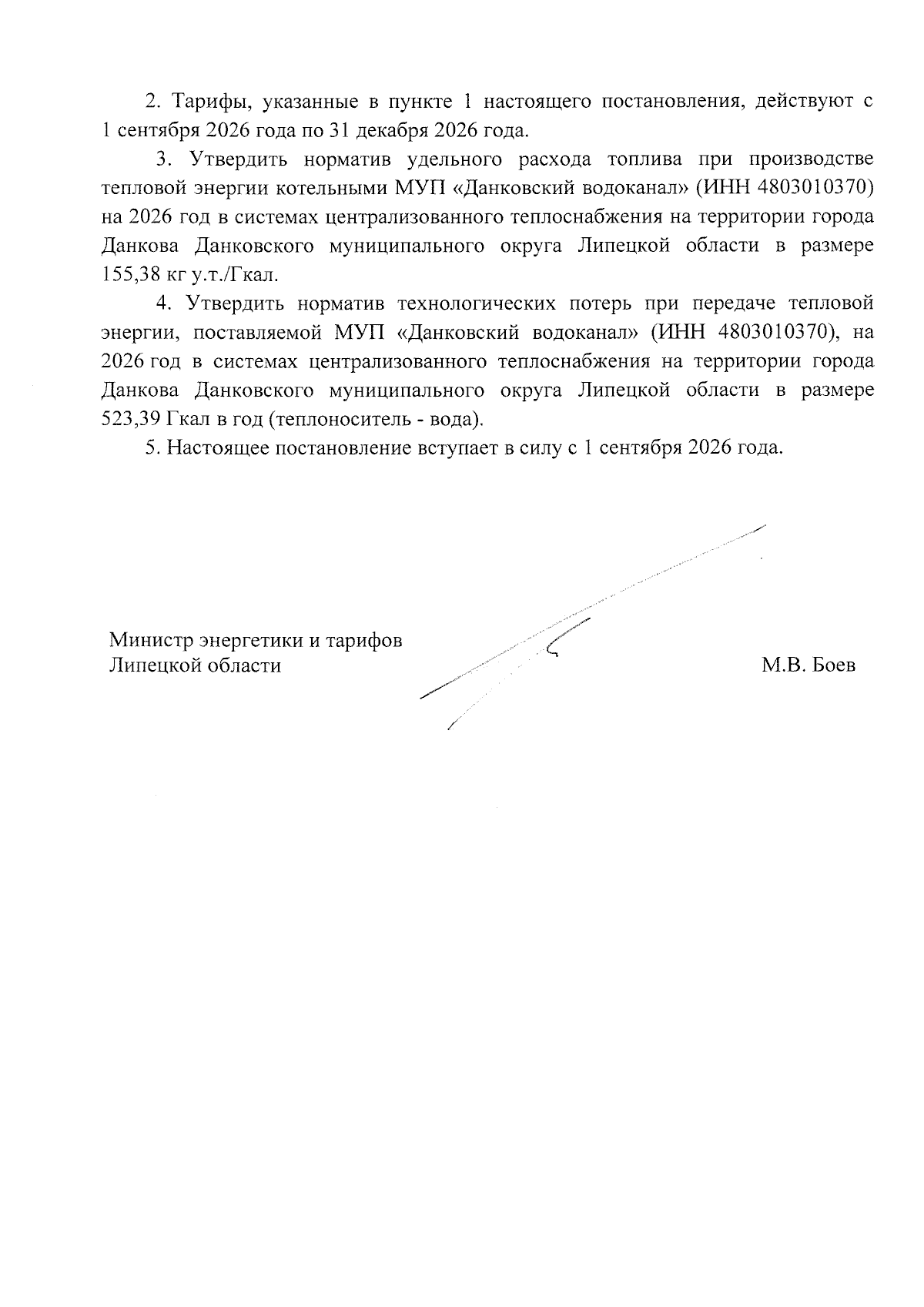 2. Тарифы, указанные в пункте 1 настоящего постановления, действуют с 1 сентября 2026 года по 31 декабря 2026 года.

3. Утвердить норматив удельного расхода топлива при производстве тепловой энергии котельными МУП «Данковский водоканал» (ИНН 4803010370) на 2026 год в системах централизованного теплоснабжения на территории города Данкова Данковского муниципального округа Липецкой области в размере 155,38 кг у.т./Гкал.

4. Утвердить норматив технологических потерь при передаче тепловой энергии, поставляемой МУП «Данковский водоканал» (ИНН 4803010370), на 2026 год в системах централизованного теплоснабжения на территории города Данкова Данковского муниципального округа Липецкой области в размере 523,39 Гкал в год (теплоноситель - вода).

5. Настоящее постановление вступает в силу с 1 сентября 2026 года.

Министр энергетики и тарифов Липецкой области

М.В. Боев